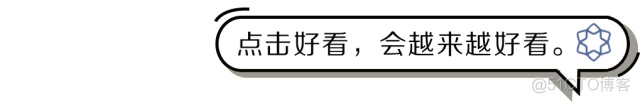 点击好看，会越来越好看。

@51CTO博客